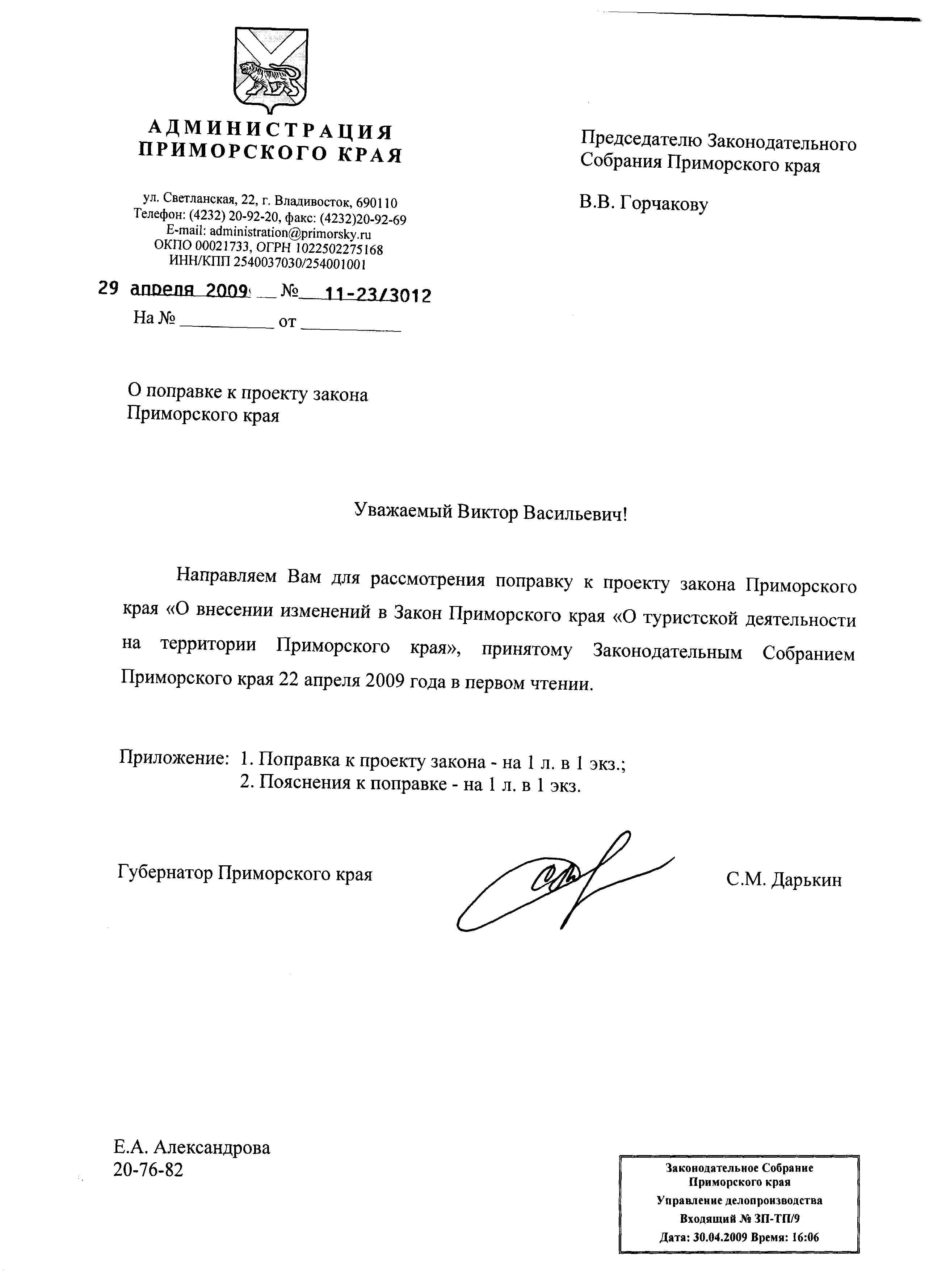 АДМИНИСТРАЦИЯ ПРИМОРСКОГО КРАЯ

ул. Светланская, 22, г. Владивосток, 690110
Телефон: (4232) 20-92-20, факс: (4232)20-92-69
E-mail: administration@primorsky.ru
ОКПО 00021733, ОГРН 1022502275168
ИНН/КПП 2540037030/254001001

29 апреля 2009 № 11-23/3012
На № __________ от __________

Председателю Законодательного Собрания Приморского края

В.В. Горчакову

О поправке к проекту закона Приморского края

Уважаемый Виктор Васильевич!

Направляем Вам для рассмотрения поправку к проекту закона Приморского края «О внесении изменений в Закон Приморского края «О туристской деятельности на территории Приморского края», принятому Законодательным Собранием Приморского края 22 апреля 2009 года в первом чтении.

Приложение: 1. Поправка к проекту закона - на 1 л. в 1 экз.;
2. Пояснения к поправке - на 1 л. в 1 экз.

Губернатор Приморского края

С.М. Дарькин

Е.А. Александрова
20-76-82

Законодательное Собрание Приморского края
Управление делопроизводства
Входящий № ЗП-ТП/9
Дата: 30.04.2009 Время: 16:06